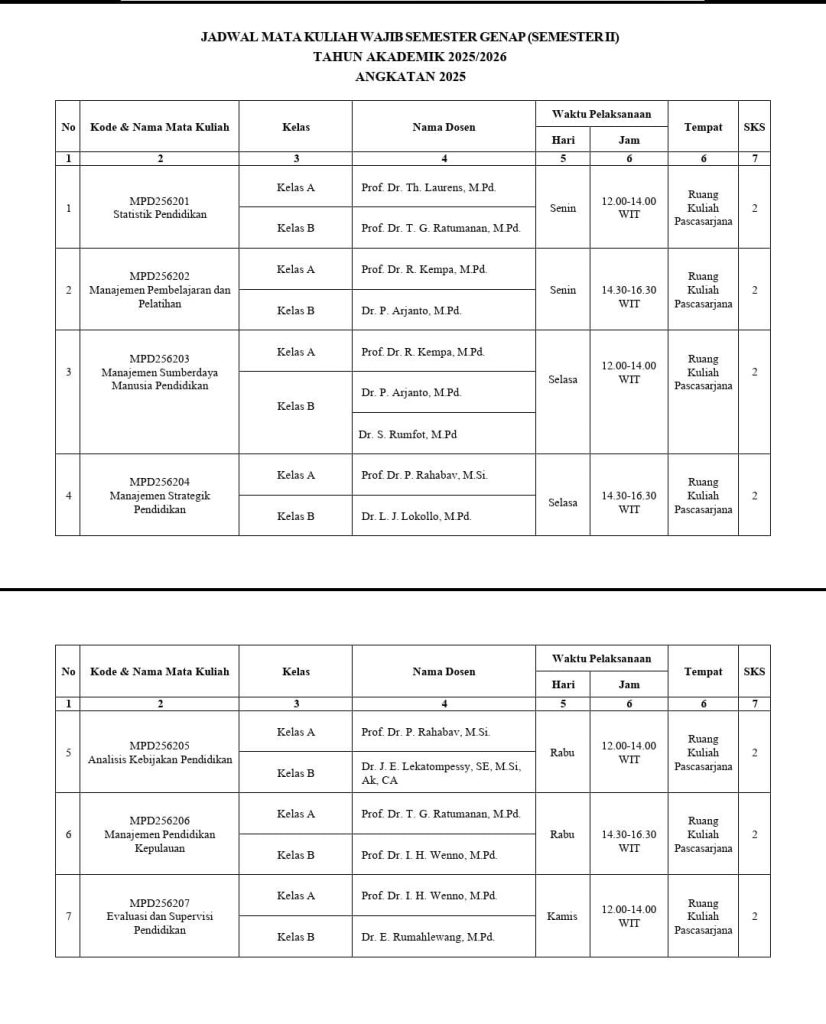 JADWAL MATA KULIAH WAJIB SEMESTER GENAP (SEMESTER II)
TAHUN AKADEMIK 2025/2026
ANGKATAN 2025

| No | Kode & Nama Mata Kuliah | Kelas | Nama Dosen | Waktu Pelaksanaan Hari | Waktu Pelaksanaan Jam | Tempat | SKS |
|---|---|---|---|---|---|---|---|
| 1 | 2 | 3 | 4 | 5 | 6 | 6 | 7 |
| 1 | MPD256201 Statistik Pendidikan | Kelas A | Prof. Dr. Th. Laurens, M.Pd. | Senin | 12.00-14.00 WIT | Ruang Kuliah Pascasarjana | 2 |
| | | Kelas B | Prof. Dr. T. G. Ratumanan, M.Pd. | | | | |
| 2 | MPD256202 Manajemen Pembelajaran dan Pelatihan | Kelas A | Prof. Dr. R. Kempa, M.Pd. | Senin | 14.30-16.30 WIT | Ruang Kuliah Pascasarjana | 2 |
| | | Kelas B | Dr. P. Arjanto, M.Pd. | | | | |
| 3 | MPD256203 Manajemen Sumberdaya Manusia Pendidikan | Kelas A | Prof. Dr. R. Kempa, M.Pd. | Selasa | 12.00-14.00 WIT | Ruang Kuliah Pascasarjana | 2 |
| | | Kelas B | Dr. P. Arjanto, M.Pd. | | | | |
| | | | Dr. S. Rumfot, M.Pd | | | | |
| 4 | MPD256204 Manajemen Strategik Pendidikan | Kelas A | Prof. Dr. P. Rahabav, M.Si. | Selasa | 14.30-16.30 WIT | Ruang Kuliah Pascasarjana | 2 |
| | | Kelas B | Dr. L. J. Lokollo, M.Pd. | | | | |

| No | Kode & Nama Mata Kuliah | Kelas | Nama Dosen | Waktu Pelaksanaan Hari | Waktu Pelaksanaan Jam | Tempat | SKS |
|---|---|---|---|---|---|---|---|
| 1 | 2 | 3 | 4 | 5 | 6 | 6 | 7 |
| 5 | MPD256205 Analisis Kebijakan Pendidikan | Kelas A | Prof. Dr. P. Rahabav, M.Si. | Rabu | 12.00-14.00 WIT | Ruang Kuliah Pascasarjana | 2 |
| | | Kelas B | Dr. J. E. Lekatompessy, SE, M.Si, Ak, CA | | | | |
| 6 | MPD256206 Manajemen Pendidikan Kepulauan | Kelas A | Prof. Dr. T. G. Ratumanan, M.Pd. | Rabu | 14.30-16.30 WIT | Ruang Kuliah Pascasarjana | 2 |
| | | Kelas B | Prof. Dr. I. H. Wenno, M.Pd. | | | | |
| 7 | MPD256207 Evaluasi dan Supervisi Pendidikan | Kelas A | Prof. Dr. I. H. Wenno, M.Pd. | Kamis | 12.00-14.00 WIT | Ruang Kuliah Pascasarjana | 2 |
| | | Kelas B | Dr. E. Rumahlewang, M.Pd. | | | | |